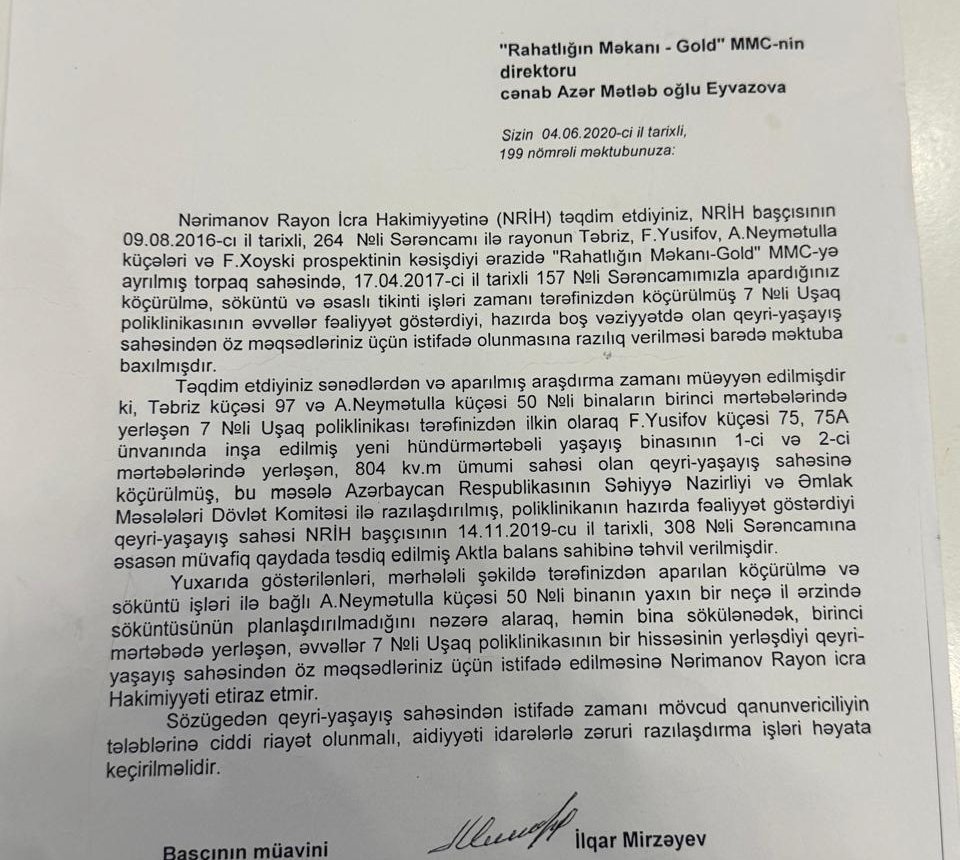 "Rahatlığın Məkanı - Gold" MMC-nin direktoru
cənab Azər Mətləb oğlu Eyvazova

Sizin 04.06.2020-ci il tarixli,
199 nömrəli məktubunuza:

Nərimanov Rayon İcra Hakimiyyətinə (NRİH) təqdim etdiyiniz, NRİH başçısının 09.08.2016-cı il tarixli, 264 №li Sərəncamı ilə rayonun Təbriz, F.Yusifov, A.Neymətulla küçələri və F.Xoyski prospektinin kəsişdiyi ərazidə "Rahatlığın Məkanı-Gold" MMC-yə ayrılmış torpaq sahəsində, 17.04.2017-ci il tarixli 157 №li Sərəncamımızla apardığınız köçürülmə, söküntü və əsaslı tikinti işləri zamanı tərəfinizdən köçürülmüş 7 №li Uşaq poliklinikasının əvvəllər fəaliyyət göstərdiyi, hazırda boş vəziyyətdə olan qeyri-yaşayış sahəsindən öz məqsədləriniz üçün istifadə olunmasına razılıq verilməsi barədə məktuba baxılmışdır.

Təqdim etdiyiniz sənədlərdən və aparılmış araşdırma zamanı müəyyən edilmişdir ki, Təbriz küçəsi 97 və A.Neymətulla küçəsi 50 №li binaların birinci mərtəbələrində yerləşən 7 №li Uşaq poliklinikası tərəfinizdən ilkin olaraq F.Yusifov küçəsi 75, 75A ünvanında inşa edilmiş yeni hündürmərtəbəli yaşayış binasının 1-ci və 2-ci mərtəbələrində yerləşən, 804 kv.m ümumi sahəsi olan qeyri-yaşayış sahəsinə köçürülmüş, bu məsələ Azərbaycan Respublikasının Səhiyyə Nazirliyi və Əmlak Məsələləri Dövlət Komitəsi ilə razılaşdırılmış, poliklinikanın hazırda fəaliyyət göstərdiyi qeyri-yaşayış sahəsi NRİH başçısının 14.11.2019-cu il tarixli, 308 №li Sərəncamına əsasən müvafiq qaydada təsdiq edilmiş Aktla balans sahibinə təhvil verilmişdir.

Yuxarıda göstərilənləri, mərhələli şəkildə tərəfinizdən aparılan köçürülmə və söküntü işləri ilə bağlı A.Neymətulla küçəsi 50 №li binanın yaxın bir neçə il ərzində söküntüsünün planlaşdırılmadığını nəzərə alaraq, həmin bina sökülənədək, birinci mərtəbədə yerləşən, əvvəllər 7 №li Uşaq poliklinikasının bir hissəsinin yerləşdiyi qeyri-yaşayış sahəsindən öz məqsədləriniz üçün istifadə edilməsinə Nərimanov Rayon icra Hakimiyyəti etiraz etmir.

Sözügedən qeyri-yaşayış sahəsindən istifadə zamanı mövcud qanunvericiliyin tələblərinə ciddi riayət olunmalı, aidiyyəti idarələrlə zəruri razılaşdırma işləri həyata keçirilməlidir.

Başçının müavini İlqar Mirzəyev